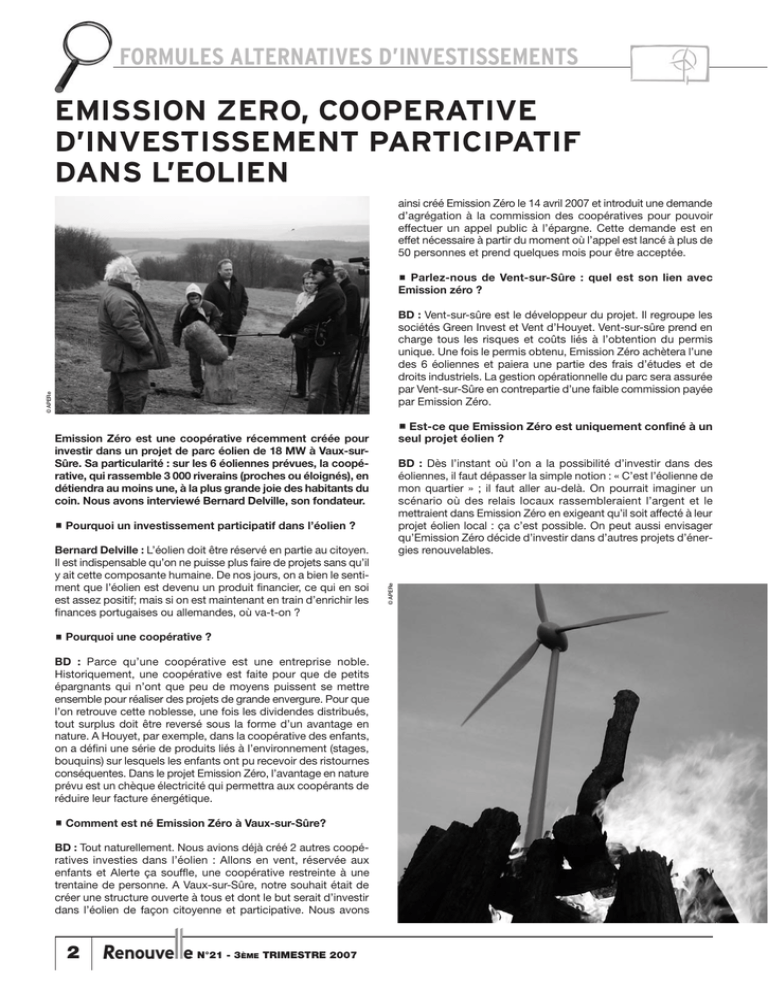 FORMULES ALTERNATIVES D'INVESTISSEMENTS

EMISSION ZERO, COOPERATIVE D'INVESTISSEMENT PARTICIPATIF DANS L'EOLIEN

© APERe

Emission Zéro est une coopérative récemment créée pour investir dans un projet de parc éolien de 18 MW à Vaux-sur-Sûre. Sa particularité : sur les 6 éoliennes prévues, la coopérative, qui rassemble 3 000 riverains (proches ou éloignés), en détiendra au moins une, à la plus grande joie des habitants du coin. Nous avons interviewé Bernard Delville, son fondateur.

■ Pourquoi un investissement participatif dans l'éolien ?

Bernard Delville : L'éolien doit être réservé en partie au citoyen. Il est indispensable qu'on ne puisse plus faire de projets sans qu'il y ait cette composante humaine. De nos jours, on a bien le sentiment que l'éolien est devenu un produit financier, ce qui en soi est assez positif; mais si on est maintenant en train d'enrichir les finances portugaises ou allemandes, où va-t-on ?

■ Pourquoi une coopérative ?

BD : Parce qu'une coopérative est une entreprise noble. Historiquement, une coopérative est faite pour que de petits épargnants qui n'ont que peu de moyens puissent se mettre ensemble pour réaliser des projets de grande envergure. Pour que l'on retrouve cette noblesse, une fois les dividendes distribués, tout surplus doit être reversé sous la forme d'un avantage en nature. A Houyet, par exemple, dans la coopérative des enfants, on a défini une série de produits liés à l'environnement (stages, bouquins) sur lesquels les enfants ont pu recevoir des ristournes conséquentes. Dans le projet Emission Zéro, l'avantage en nature prévu est un chèque électricité qui permettra aux coopérants de réduire leur facture énergétique.

■ Comment est né Emission Zéro à Vaux-sur-Sûre?

BD : Tout naturellement. Nous avions déjà créé 2 autres coopératives investies dans l'éolien : Allons en vent, réservée aux enfants et Alerte ça souffle, une coopérative restreinte à une trentaine de personne. A Vaux-sur-Sûre, notre souhait était de créer une structure ouverte à tous et dont le but serait d'investir dans l'éolien de façon citoyenne et participative. Nous avons ainsi créé Emission Zéro le 14 avril 2007 et introduit une demande d'agrégation à la commission des coopératives pour pouvoir effectuer un appel public à l'épargne. Cette demande est en effet nécessaire à partir du moment où l'appel est lancé à plus de 50 personnes et prend quelques mois pour être acceptée.

■ Parlez-nous de Vent-sur-Sûre : quel est son lien avec Emission zéro ?

BD : Vent-sur-sûre est le développeur du projet. Il regroupe les sociétés Green Invest et Vent d'Houyet. Vent-sur-sûre prend en charge tous les risques et coûts liés à l'obtention du permis unique. Une fois le permis obtenu, Emission Zéro achètera l'une des 6 éoliennes et paiera une partie des frais d'études et de droits industriels. La gestion opérationnelle du parc sera assurée par Vent-sur-Sûre en contrepartie d'une faible commission payée par Emission Zéro.

■ Est-ce que Emission Zéro est uniquement confiné à un seul projet éolien ?

BD : Dès l'instant où l'on a la possibilité d'investir dans des éoliennes, il faut dépasser la simple notion : « C'est l'éolienne de mon quartier » ; il faut aller au-delà. On pourrait imaginer un scénario où des relais locaux rassembleraient l'argent et le mettraient dans Emission Zéro en exigeant qu'il soit affecté à leur projet éolien local : ça c'est possible. On peut aussi envisager qu'Emission Zéro décide d'investir dans d'autres projets d'énergies renouvelables.

© APERe

2 Renouvelle N°21 - 3ÈME TRIMESTRE 2007